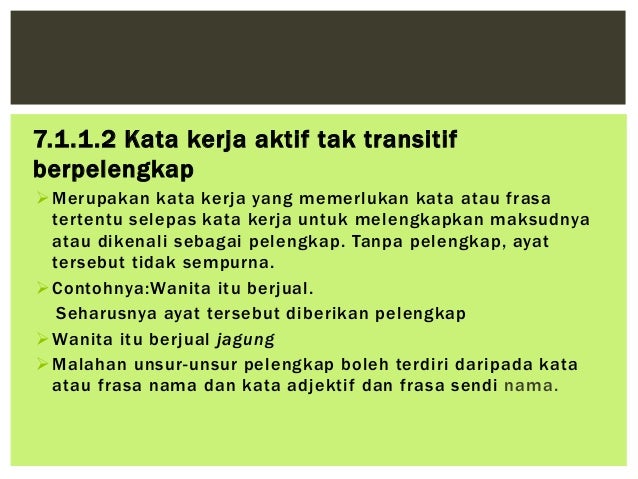 7.1.1.2 Kata kerja aktif tak transitif berpelengkap

➢ Merupakan kata kerja yang memerlukan kata atau frasa tertentu selepas kata kerja untuk melengkapkan maksudnya atau dikenali sebagai pelengkap. Tanpa pelengkap, ayat tersebut tidak sempurna.

➢ Contohnya:Wanita itu berjual.

Seharusnya ayat tersebut diberikan pelengkap

➢ Wanita itu berjual jagung

➢ Malahan unsur-unsur pelengkap boleh terdiri daripada kata atau frasa nama dan kata adjektif dan frasa sendi nama.